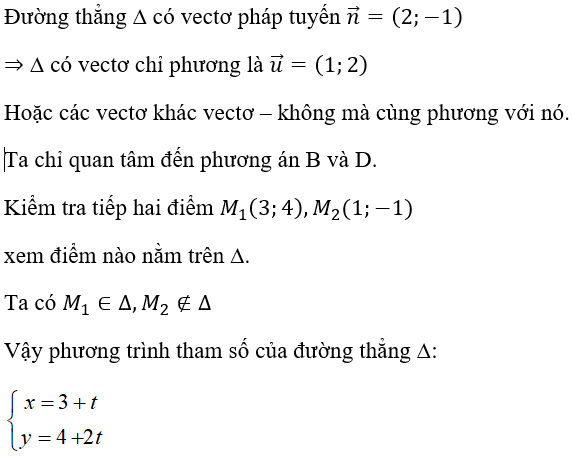 Đường thẳng $\Delta$ có vectơ pháp tuyến $\vec{n} = (2; -1)$

$\Rightarrow \Delta$ có vectơ chỉ phương là $\vec{u} = (1; 2)$

Hoặc các vectơ khác vectơ – không mà cùng phương với nó.

Ta chỉ quan tâm đến phương án B và D.

Kiểm tra tiếp hai điểm $M_1(3; 4), M_2(1; -1)$

xem điểm nào nằm trên $\Delta$.

Ta có $M_1 \in \Delta, M_2 \notin \Delta$

Vậy phương trình tham số của đường thẳng $\Delta$:

$\begin{cases} x = 3 + t \\ y = 4 + 2t \end{cases}$